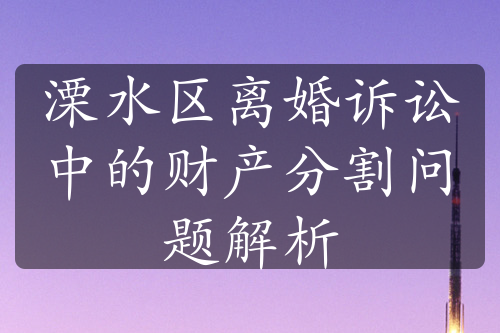 溧水区离婚诉讼中的财产分割问题解析